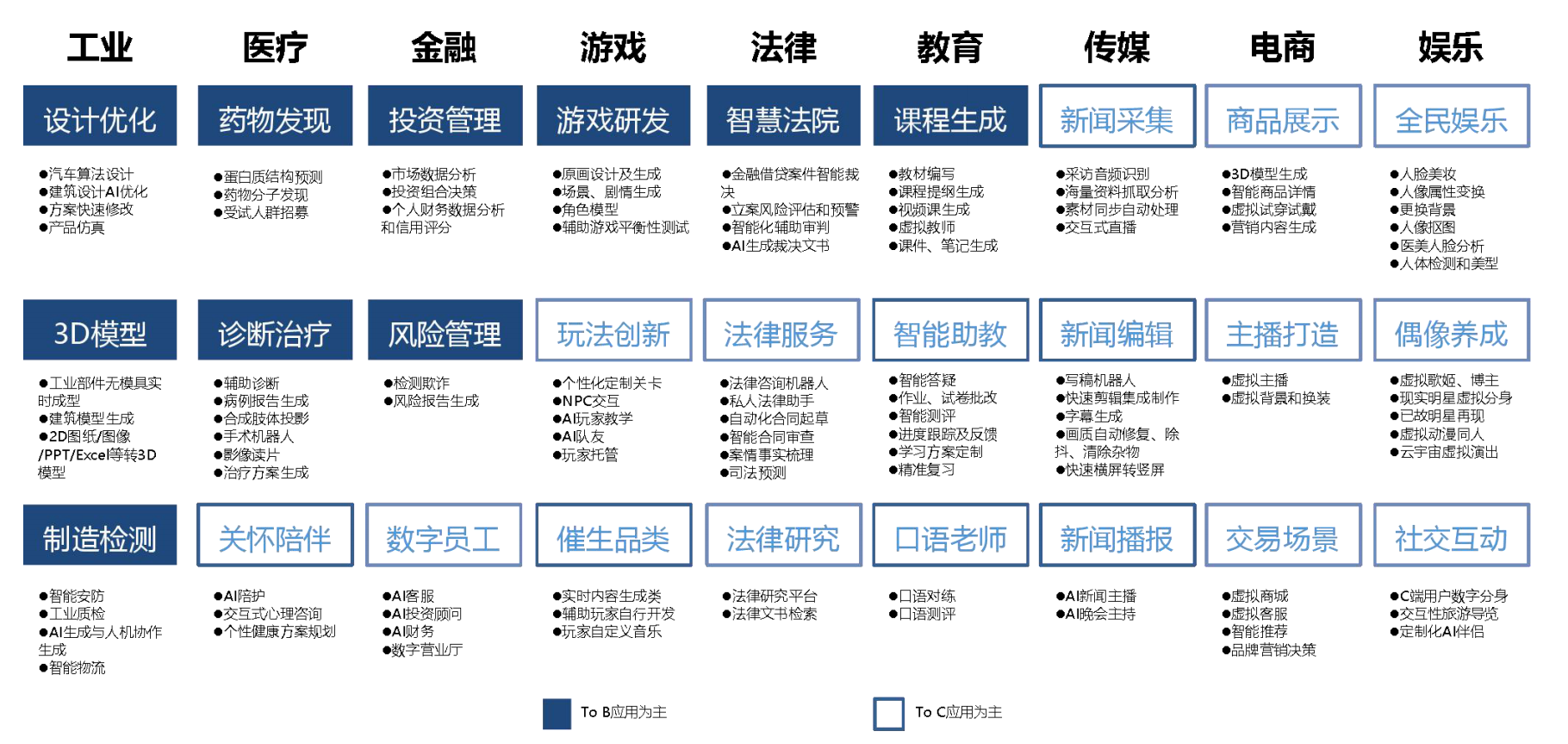 工业

设计优化

●汽车算法设计
●建筑设计AI优化
●方案快速修改
●产品仿真

3D模型

●工业部件无模具实时成型
●建筑模型生成
●2D图纸/图像/PPT/Excel等转3D模型

制造检测

●智能安防
●工业质检
●AI生成与人机协作生成
●智能物流

医疗

药物发现

●蛋白质结构预测
●药物分子发现
●受试人群招募

诊断治疗

●辅助诊断
●病例报告生成
●合成肢体投影
●手术机器人
●影像读片
●治疗方案生成

关怀陪伴

●AI陪护
●交互式心理咨询
●个性健康方案规划

金融

投资管理

●市场数据分析
●投资组合决策
●个人财务数据分析和信用评分

风险管理

●检测欺诈
●风险报告生成

数字员工

●AI客服
●AI投资顾问
●AI财务
●数字营业厅

游戏

游戏研发

●原画设计及生成
●场景、剧情生成
●角色模型
●辅助游戏平衡性测试

玩法创新

●个性化定制关卡
●NPC交互
●AI玩家教学
●AI队友
●玩家托管

催生品类

●实时内容生成类
●辅助玩家自行开发
●玩家自定义音乐

法律

智慧法院

●金融借贷案件智能裁决
●立案风险评估和预警
●智能化辅助审判
●AI生成裁决文书

法律服务

●法律咨询机器人
●私人法律助手
●自动化合同起草
●智能合同审查
●案情事实梳理
●司法预测

法律研究

●法律研究平台
●法律文书检索

教育

课程生成

●教材编写
●课程提纲生成
●视频课生成
●虚拟教师
●课件、笔记生成

智能助教

●智能答疑
●作业、试卷批改
●智能测评
●进度跟踪及反馈
●学习方案定制
●精准复习

口语老师

●口语对练
●口语测评

传媒

新闻采集

●采访音频识别
●海量资料抓取分析
●素材同步自动处理
●交互式直播

新闻编辑

●写稿机器人
●快速剪辑集成制作
●字幕生成
●画质自动修复、除抖、清除杂物
●快速横屏转竖屏

新闻播报

●AI新闻主播
●AI晚会主持

电商

商品展示

●3D模型生成
●智能商品详情
●虚拟试穿试戴
●营销内容生成

主播打造

●虚拟主播
●虚拟背景和换装

交易场景

●虚拟商城
●虚拟客服
●智能推荐
●品牌营销决策

娱乐

全民娱乐

●人脸美妆
●人像属性变换
●更换背景
●人像抠图
●医美人脸分析
●人体检测和美型

偶像养成

●虚拟歌姬、博主
●现实明星虚拟分身
●已故明星再现
●虚拟动漫同人
●云宇宙虚拟演出

社交互动

●C端用户数字分身
●交互性旅游导览
●定制化AI伴侣

To B应用为主

To C应用为主